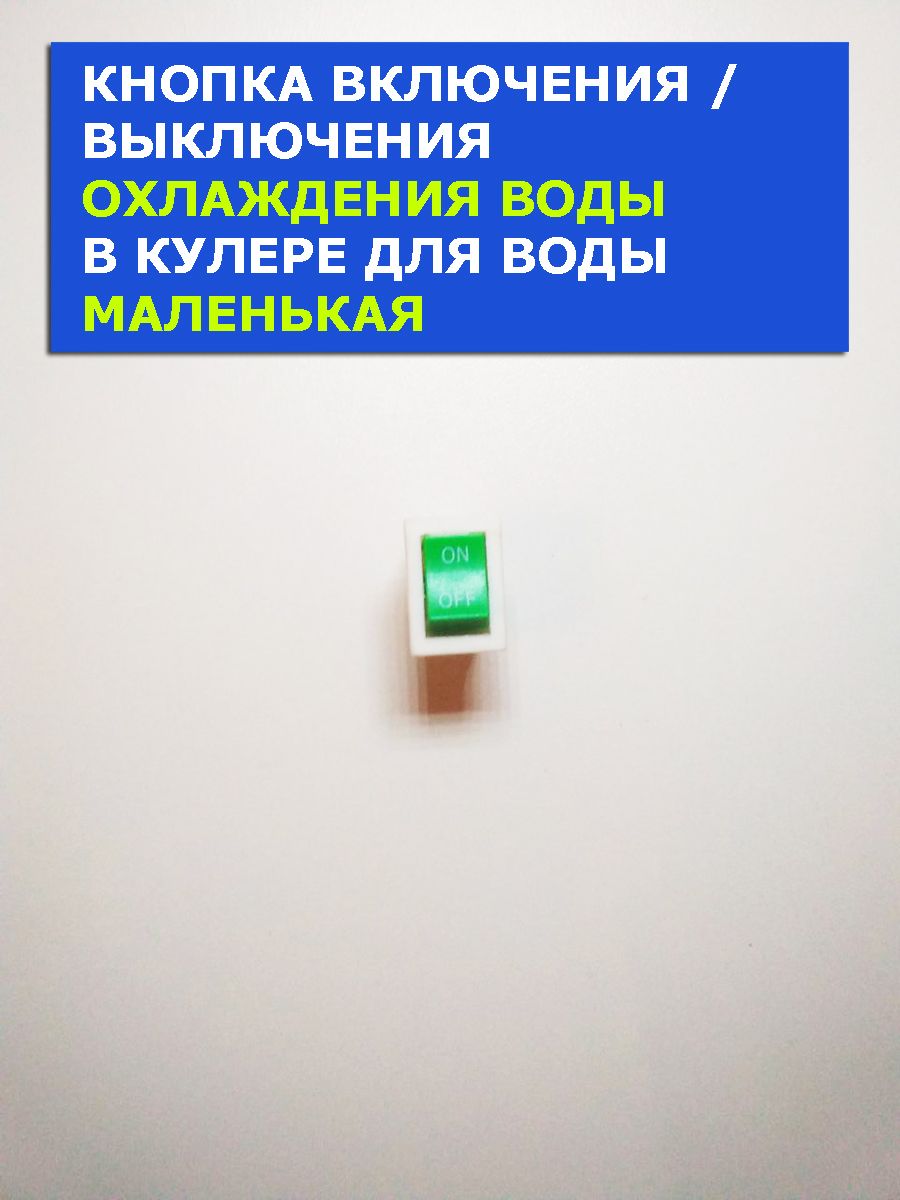 КНОПКА ВКЛЮЧЕНИЯ / ВЫКЛЮЧЕНИЯ ОХЛАЖДЕНИЯ ВОДЫ В КУЛЕРЕ ДЛЯ ВОДЫ МАЛЕНЬКАЯ

ON
OFF